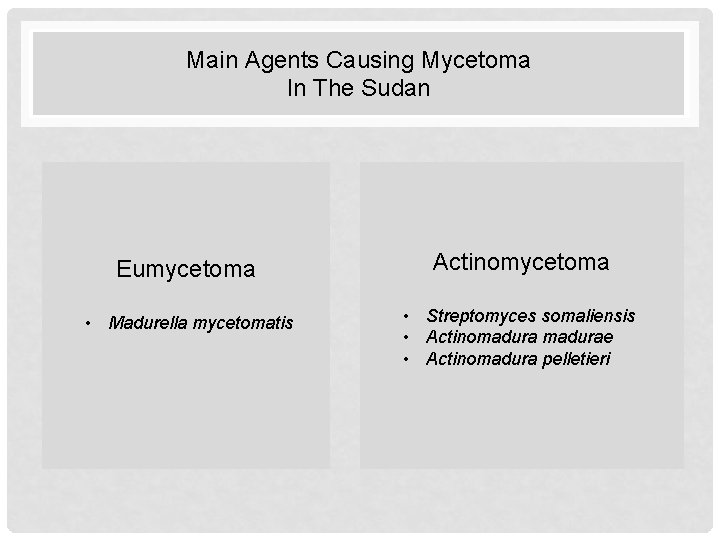 Main Agents Causing Mycetoma
In The Sudan

Eumycetoma

• Madurella mycetomatis

Actinomycetoma

• Streptomyces somaliensis
• Actinomadura madurae
• Actinomadura pelletieri